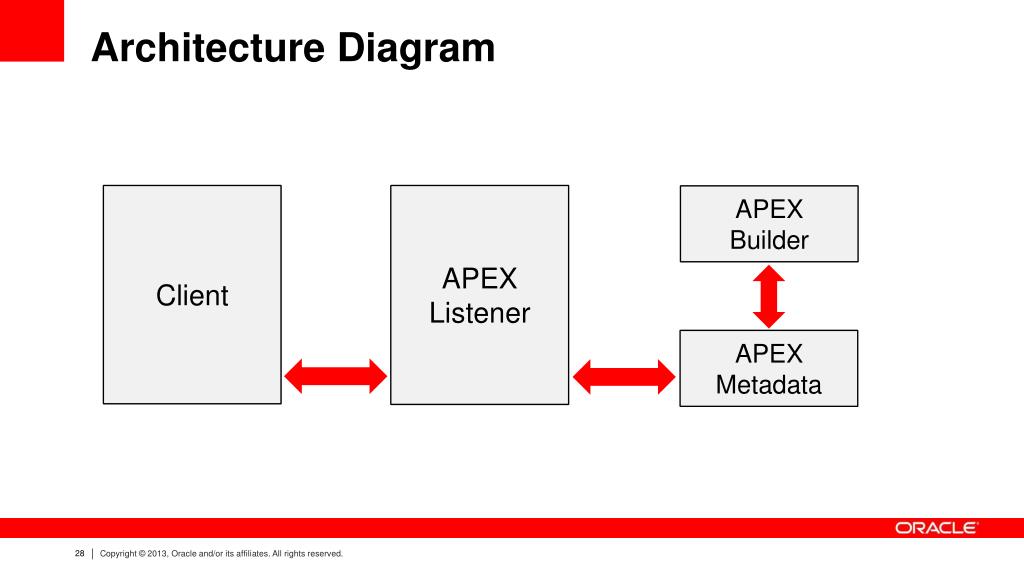 Architecture Diagram

Client

APEX Listener

APEX Builder

APEX Metadata

ORACLE

28 | Copyright © 2013, Oracle and/or its affiliates. All rights reserved.